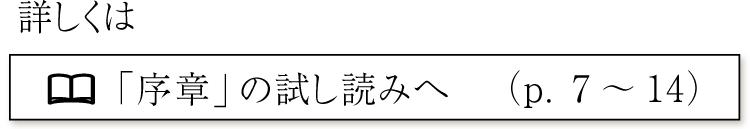 詳しくは

「序章」の試し読みへ　（p. 7 ～ 14）